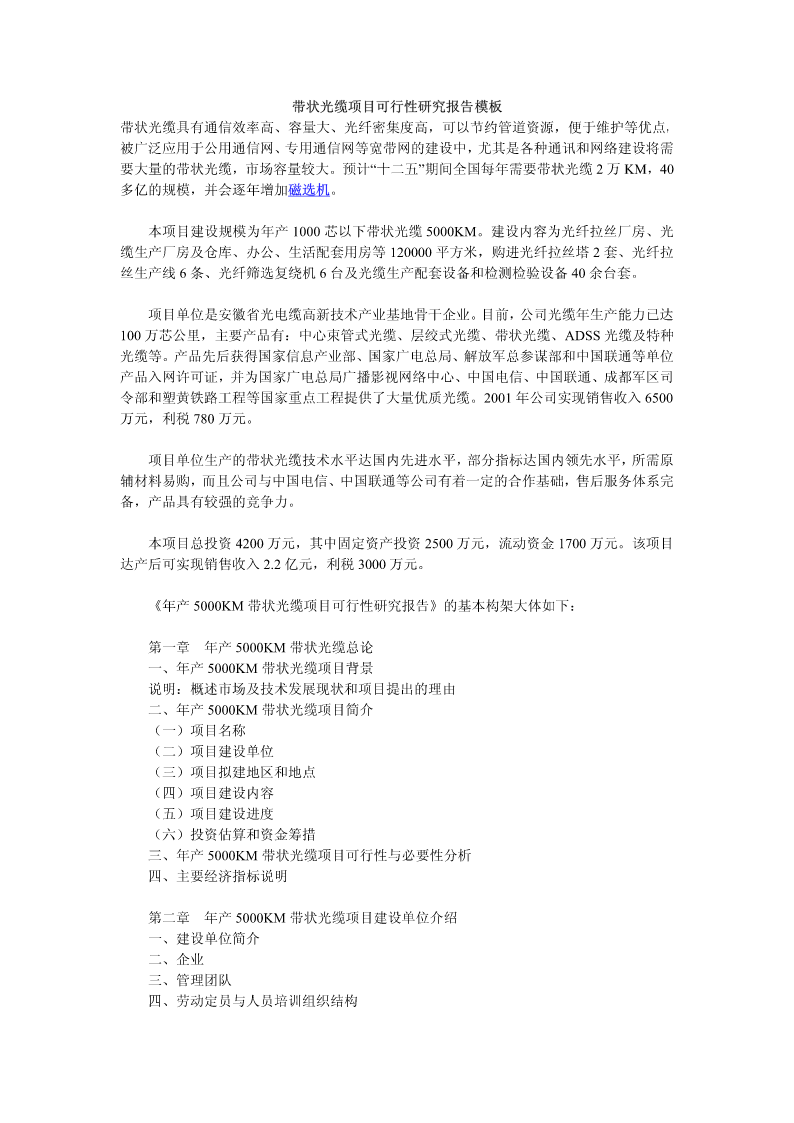 带状光缆项目可行性研究报告模板

带状光缆具有通信效率高、容量大、光纤密集度高，可以节约管道资源，便于维护等优点，被广泛应用于公用通信网、专用通信网等宽带网的建设中，尤其是各种通讯和网络建设将需要大量的带状光缆，市场容量较大。预计“十二五”期间全国每年需要带状光缆 2 万 KM，40 多亿的规模，并会逐年增加磁选机。

本项目建设规模为年产 1000 芯以下带状光缆 5000KM。建设内容为光纤拉丝厂房、光缆生产厂房及仓库、办公、生活配套用房等 120000 平方米，购进光纤拉丝塔 2 套、光纤拉丝生产线 6 条、光纤筛选复绕机 6 台及光缆生产配套设备和检测检验设备 40 余台套。

项目单位是安徽省光电缆高新技术产业基地骨干企业。目前，公司光缆年生产能力已达 100 万芯公里，主要产品有：中心束管式光缆、层绞式光缆、带状光缆、ADSS 光缆及特种光缆等。产品先后获得国家信息产业部、国家广电总局、解放军总参谋部和中国联通等单位产品入网许可证，并为国家广电总局广播影视网络中心、中国电信、中国联通、成都军区司令部和塑黄铁路工程等国家重点工程提供了大量优质光缆。2001 年公司实现销售收入 6500 万元，利税 780 万元。

项目单位生产的带状光缆技术水平达国内先进水平，部分指标达国内领先水平，所需原辅材料易购，而且公司与中国电信、中国联通等公司有着一定的合作基础，售后服务体系完备，产品具有较强的竞争力。

本项目总投资 4200 万元，其中固定资产投资 2500 万元，流动资金 1700 万元。该项目达产后可实现销售收入 2.2 亿元，利税 3000 万元。

《年产 5000KM 带状光缆项目可行性研究报告》的基本构架大体如下：

第一章　年产 5000KM 带状光缆总论
一、年产 5000KM 带状光缆项目背景
说明：概述市场及技术发展现状和项目提出的理由
二、年产 5000KM 带状光缆项目简介
（一）项目名称
（二）项目建设单位
（三）项目拟建地区和地点
（四）项目建设内容
（五）项目建设进度
（六）投资估算和资金筹措
三、年产 5000KM 带状光缆项目可行性与必要性分析
四、主要经济指标说明

第二章　年产 5000KM 带状光缆项目建设单位介绍
一、建设单位简介
二、企业
三、管理团队
四、劳动定员与人员培训组织结构